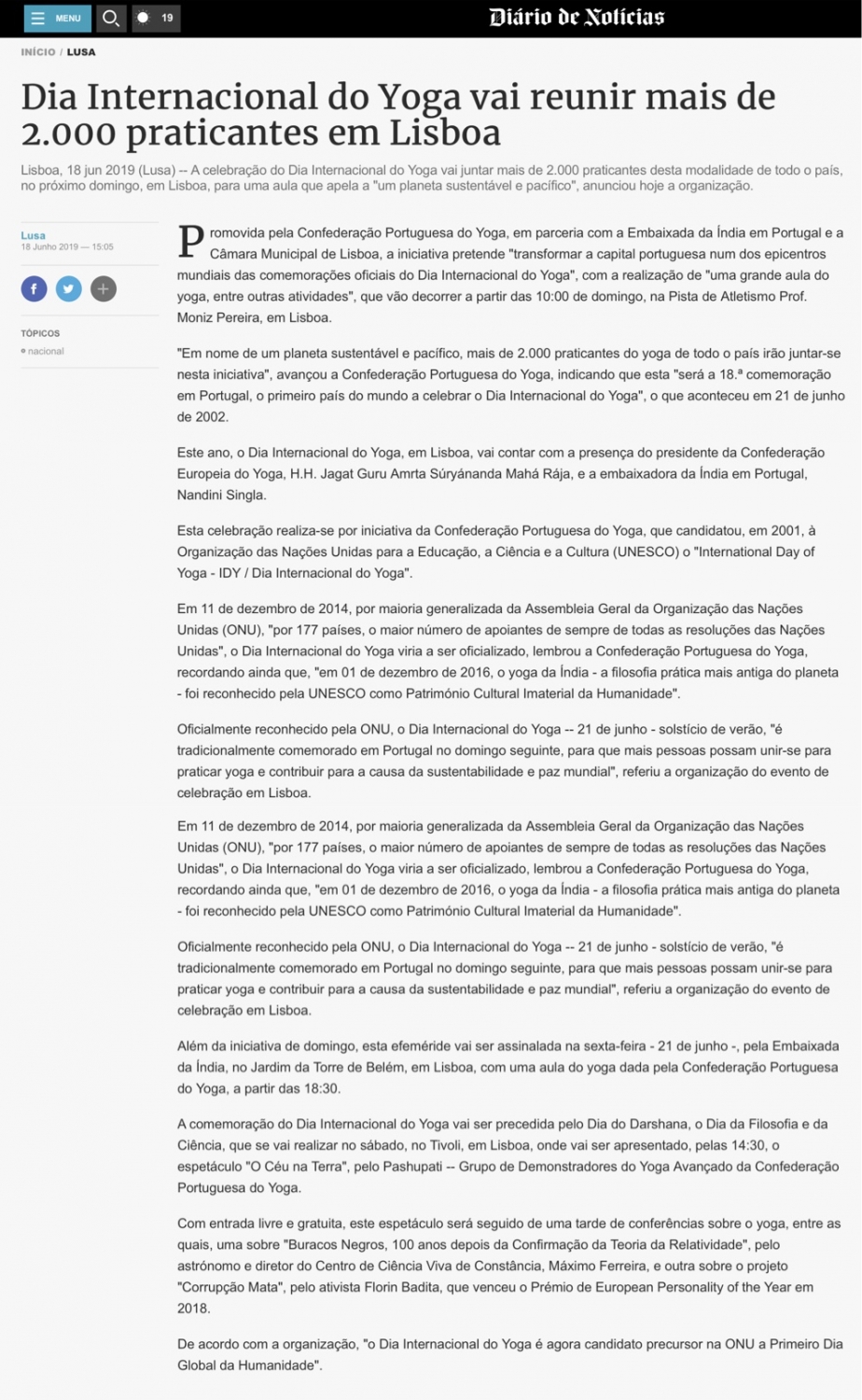 MENU 19 Diário de Notícias

INÍCIO / LUSA

Dia Internacional do Yoga vai reunir mais de 2.000 praticantes em Lisboa

Lisboa, 18 jun 2019 (Lusa) -- A celebração do Dia Internacional do Yoga vai juntar mais de 2.000 praticantes desta modalidade de todo o país, no próximo domingo, em Lisboa, para uma aula que apela a "um planeta sustentável e pacífico", anunciou hoje a organização.

Lusa
18 Junho 2019 — 15:05

TÓPICOS
nacional

Promovida pela Confederação Portuguesa do Yoga, em parceria com a Embaixada da Índia em Portugal e a Câmara Municipal de Lisboa, a iniciativa pretende "transformar a capital portuguesa num dos epicentros mundiais das comemorações oficiais do Dia Internacional do Yoga", com a realização de "uma grande aula do yoga, entre outras atividades", que vão decorrer a partir das 10:00 de domingo, na Pista de Atletismo Prof. Moniz Pereira, em Lisboa.

"Em nome de um planeta sustentável e pacífico, mais de 2.000 praticantes do yoga de todo o país irão juntar-se nesta iniciativa", avançou a Confederação Portuguesa do Yoga, indicando que esta "será a 18.ª comemoração em Portugal, o primeiro país do mundo a celebrar o Dia Internacional do Yoga", o que aconteceu em 21 de junho de 2002.

Este ano, o Dia Internacional do Yoga, em Lisboa, vai contar com a presença do presidente da Confederação Europeia do Yoga, H.H. Jagat Guru Amrta Súryánanda Mahá Rája, e a embaixadora da Índia em Portugal, Nandini Singla.

Esta celebração realiza-se por iniciativa da Confederação Portuguesa do Yoga, que candidatou, em 2001, à Organização das Nações Unidas para a Educação, a Ciência e a Cultura (UNESCO) o "International Day of Yoga - IDY / Dia Internacional do Yoga".

Em 11 de dezembro de 2014, por maioria generalizada da Assembleia Geral da Organização das Nações Unidas (ONU), "por 177 países, o maior número de apoiantes de sempre de todas as resoluções das Nações Unidas", o Dia Internacional do Yoga viria a ser oficializado, lembrou a Confederação Portuguesa do Yoga, recordando ainda que, "em 01 de dezembro de 2016, o yoga da Índia - a filosofia prática mais antiga do planeta - foi reconhecido pela UNESCO como Património Cultural Imaterial da Humanidade".

Oficialmente reconhecido pela ONU, o Dia Internacional do Yoga -- 21 de junho - solstício de verão, "é tradicionalmente comemorado em Portugal no domingo seguinte, para que mais pessoas possam unir-se para praticar yoga e contribuir para a causa da sustentabilidade e paz mundial", referiu a organização do evento de celebração em Lisboa.

Em 11 de dezembro de 2014, por maioria generalizada da Assembleia Geral da Organização das Nações Unidas (ONU), "por 177 países, o maior número de apoiantes de sempre de todas as resoluções das Nações Unidas", o Dia Internacional do Yoga viria a ser oficializado, lembrou a Confederação Portuguesa do Yoga, recordando ainda que, "em 01 de dezembro de 2016, o yoga da Índia - a filosofia prática mais antiga do planeta - foi reconhecido pela UNESCO como Património Cultural Imaterial da Humanidade".

Oficialmente reconhecido pela ONU, o Dia Internacional do Yoga -- 21 de junho - solstício de verão, "é tradicionalmente comemorado em Portugal no domingo seguinte, para que mais pessoas possam unir-se para praticar yoga e contribuir para a causa da sustentabilidade e paz mundial", referiu a organização do evento de celebração em Lisboa.

Além da iniciativa de domingo, esta efeméride vai ser assinalada na sexta-feira - 21 de junho -, pela Embaixada da Índia, no Jardim da Torre de Belém, em Lisboa, com uma aula do yoga dada pela Confederação Portuguesa do Yoga, a partir das 18:30.

A comemoração do Dia Internacional do Yoga vai ser precedida pelo Dia do Darshana, o Dia da Filosofia e da Ciência, que se vai realizar no sábado, no Tivoli, em Lisboa, onde vai ser apresentado, pelas 14:30, o espetáculo "O Céu na Terra", pelo Pashupati -- Grupo de Demonstradores do Yoga Avançado da Confederação Portuguesa do Yoga.

Com entrada livre e gratuita, este espetáculo será seguido de uma tarde de conferências sobre o yoga, entre as quais, uma sobre "Buracos Negros, 100 anos depois da Confirmação da Teoria da Relatividade", pelo astrónomo e diretor do Centro de Ciência Viva de Constância, Máximo Ferreira, e outra sobre o projeto "Corrupção Mata", pelo ativista Florin Badita, que venceu o Prémio de European Personality of the Year em 2018.

De acordo com a organização, "o Dia Internacional do Yoga é agora candidato precursor na ONU a Primeiro Dia Global da Humanidade".